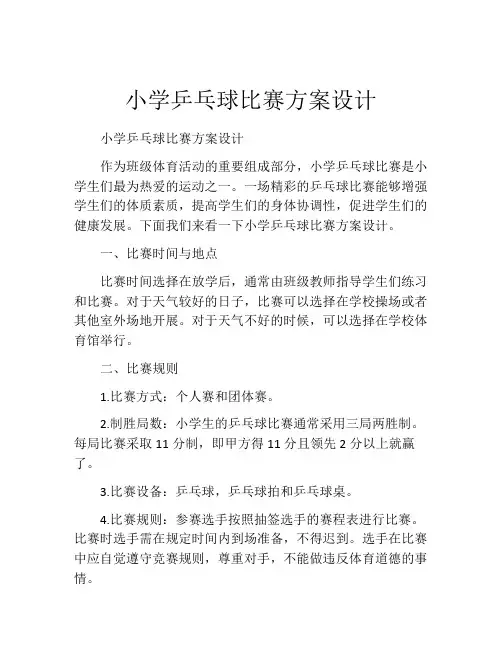 小学乒乓球比赛方案设计

小学乒乓球比赛方案设计

作为班级体育活动的重要组成部分，小学乒乓球比赛是小学生们最为热爱的运动之一。一场精彩的乒乓球比赛能够增强学生们的体质素质，提高学生们的身体协调性，促进学生们的健康发展。下面我们来看一下小学乒乓球比赛方案设计。

一、比赛时间与地点

比赛时间选择在放学后，通常由班级教师指导学生们练习和比赛。对于天气较好的日子，比赛可以选择在学校操场或者其他室外场地开展。对于天气不好的时候，可以选择在学校体育馆举行。

二、比赛规则

1.比赛方式：个人赛和团体赛。

2.制胜局数：小学生的乒乓球比赛通常采用三局两胜制。每局比赛采取 11 分制，即甲方得 11 分且领先 2 分以上就赢了。

3.比赛设备：乒乓球，乒乓球拍和乒乓球桌。

4.比赛规则：参赛选手按照抽签选手的赛程表进行比赛。比赛时选手需在规定时间内到场准备，不得迟到。选手在比赛中应自觉遵守竞赛规则，尊重对手，不能做违反体育道德的事情。